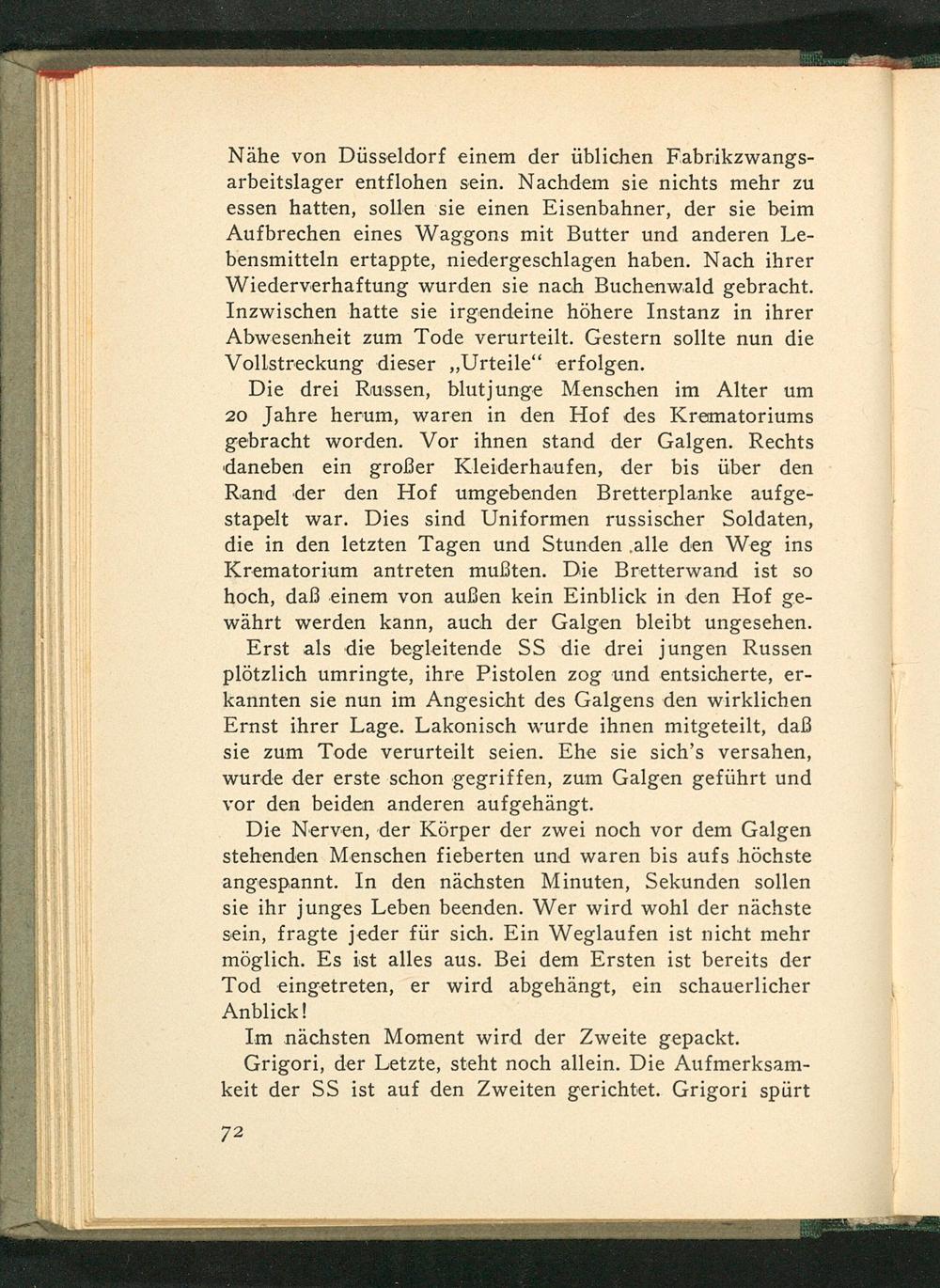 Nähe von Düsseldorf einem der üblichen Fabrikzwangsarbeitslager entflohen sein. Nachdem sie nichts mehr zu essen hatten, sollen sie einen Eisenbahner, der sie beim Aufbrechen eines Waggons mit Butter und anderen Lebensmitteln ertappte, niedergeschlagen haben. Nach ihrer Wiederverhaftung wurden sie nach Buchenwald gebracht. Inzwischen hatte sie irgendeine höhere Instanz in ihrer Abwesenheit zum Tode verurteilt. Gestern sollte nun die Vollstreckung dieser „Urteile“ erfolgen.

Die drei Russen, blutjunge Menschen im Alter um 20 Jahre herum, waren in den Hof des Krematoriums gebracht worden. Vor ihnen stand der Galgen. Rechts daneben ein großer Kleiderhaufen, der bis über den Rand der den Hof umgebenden Bretterplanke aufgestapelt war. Dies sind Uniformen russischer Soldaten, die in den letzten Tagen und Stunden alle den Weg ins Krematorium antreten mußten. Die Bretterwand ist so hoch, daß einem von außen kein Einblick in den Hof gewährt werden kann, auch der Galgen bleibt ungesehen.

Erst als die begleitende SS die drei jungen Russen plötzlich umringte, ihre Pistolen zog und entsicherte, erkannten sie nun im Angesicht des Galgens den wirklichen Ernst ihrer Lage. Lakonisch wurde ihnen mitgeteilt, daß sie zum Tode verurteilt seien. Ehe sie sich's versahen, wurde der erste schon gegriffen, zum Galgen geführt und vor den beiden anderen aufgehängt.

Die Nerven, der Körper der zwei noch vor dem Galgen stehenden Menschen fieberten und waren bis aufs höchste angespannt. In den nächsten Minuten, Sekunden sollen sie ihr junges Leben beenden. Wer wird wohl der nächste sein, fragte jeder für sich. Ein Weglaufen ist nicht mehr möglich. Es ist alles aus. Bei dem Ersten ist bereits der Tod eingetreten, er wird abgehängt, ein schauerlicher Anblick!

Im nächsten Moment wird der Zweite gepackt.

Grigori, der Letzte, steht noch allein. Die Aufmerksamkeit der SS ist auf den Zweiten gerichtet. Grigori spürt

72